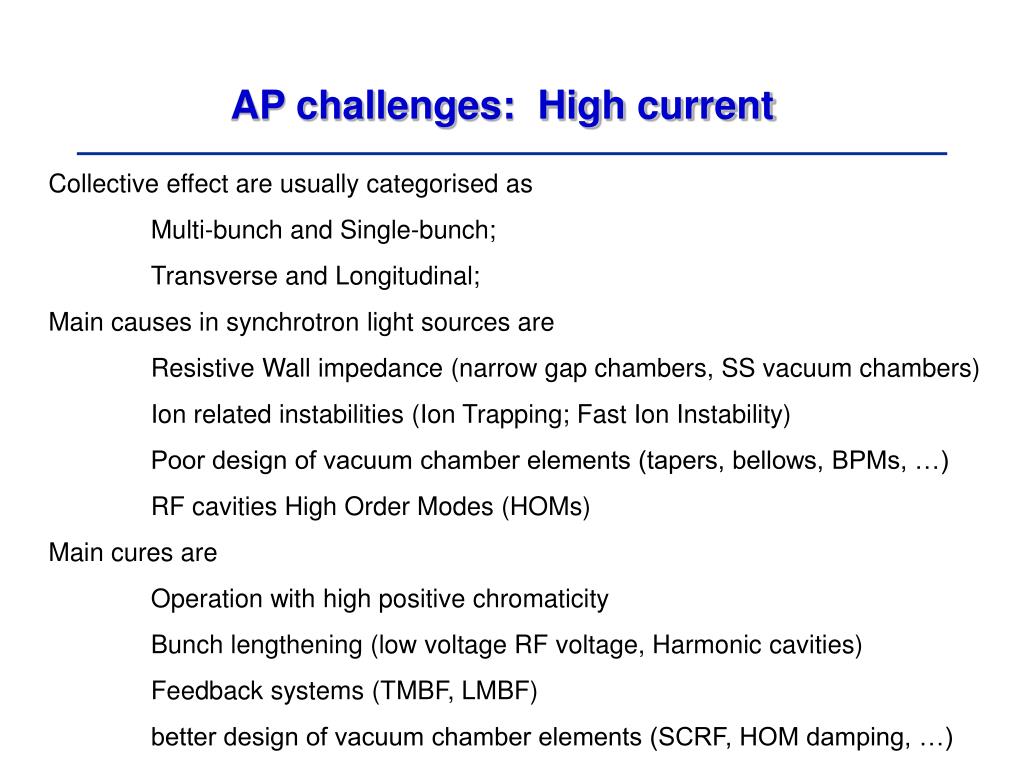 AP challenges: High current

Collective effect are usually categorised as

Multi-bunch and Single-bunch;

Transverse and Longitudinal;

Main causes in synchrotron light sources are

Resistive Wall impedance (narrow gap chambers, SS vacuum chambers)

Ion related instabilities (Ion Trapping; Fast Ion Instability)

Poor design of vacuum chamber elements (tapers, bellows, BPMs, …)

RF cavities High Order Modes (HOMs)

Main cures are

Operation with high positive chromaticity

Bunch lengthening (low voltage RF voltage, Harmonic cavities)

Feedback systems (TMBF, LMBF)

better design of vacuum chamber elements (SCRF, HOM damping, …)